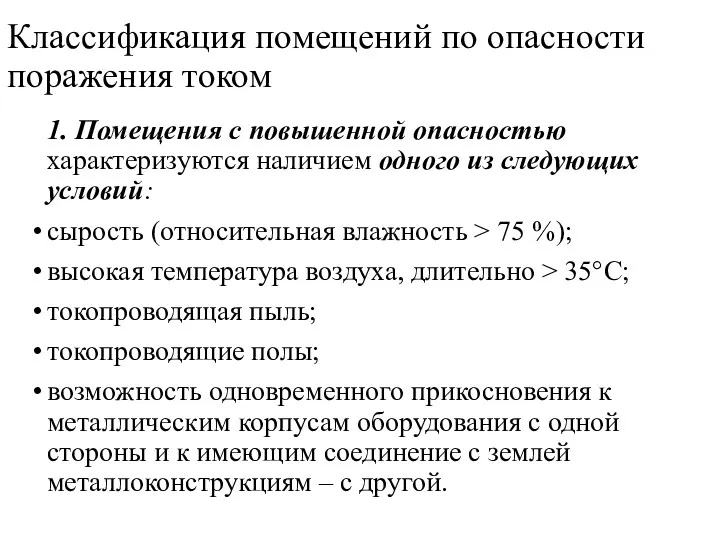 Классификация помещений по опасности поражения током

1. Помещения с повышенной опасностью характеризуются наличием одного из следующих условий:

• сырость (относительная влажность > 75 %);
• высокая температура воздуха, длительно > 35°C;
• токопроводящая пыль;
• токопроводящие полы;
• возможность одновременного прикосновения к металлическим корпусам оборудования с одной стороны и к имеющим соединение с землей металлоконструкциям – с другой.